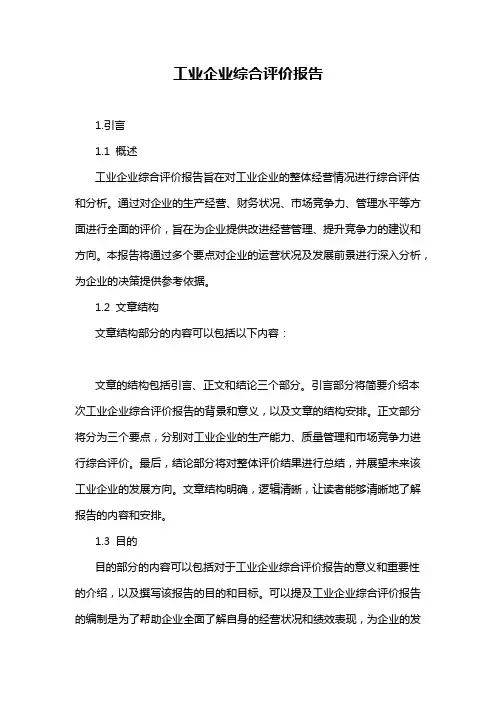 工业企业综合评价报告

1.引言

1.1 概述

工业企业综合评价报告旨在对工业企业的整体经营情况进行综合评估和分析。通过对企业的生产经营、财务状况、市场竞争力、管理水平等方面进行全面的评价，旨在为企业提供改进经营管理、提升竞争力的建议和方向。本报告将通过多个要点对企业的运营状况及发展前景进行深入分析，为企业的决策提供参考依据。

1.2 文章结构

文章结构部分的内容可以包括以下内容：

文章的结构包括引言、正文和结论三个部分。引言部分将简要介绍本次工业企业综合评价报告的背景和意义，以及文章的结构安排。正文部分将分为三个要点，分别对工业企业的生产能力、质量管理和市场竞争力进行综合评价。最后，结论部分将对整体评价结果进行总结，并展望未来该工业企业的发展方向。文章结构明确，逻辑清晰，让读者能够清晰地了解报告的内容和安排。

1.3 目的

目的部分的内容可以包括对于工业企业综合评价报告的意义和重要性的介绍，以及撰写该报告的目的和目标。可以提及工业企业综合评价报告的编制是为了帮助企业全面了解自身的经营状况和绩效表现，为企业的发